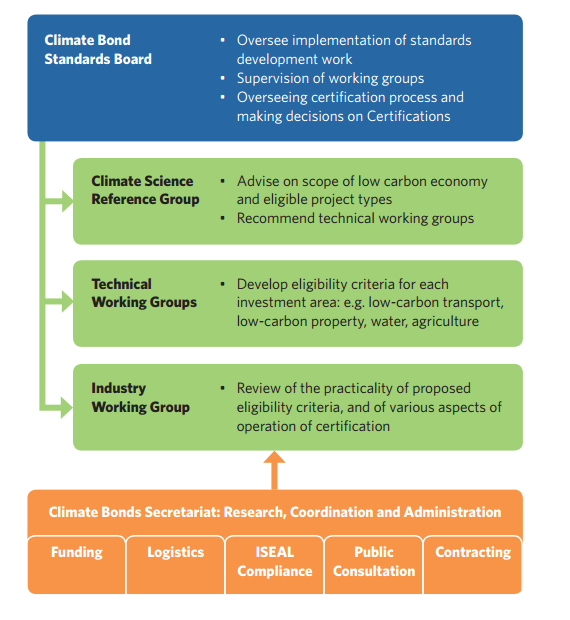 Climate Bond Standards Board

• Oversee implementation of standards development work
• Supervision of working groups
• Overseeing certification process and making decisions on Certifications

Climate Science Reference Group

• Advise on scope of low carbon economy and eligible project types
• Recommend technical working groups

Technical Working Groups

• Develop eligibility criteria for each investment area: e.g. low-carbon transport, low-carbon property, water, agriculture

Industry Working Group

• Review of the practicality of proposed eligibility criteria, and of various aspects of operation of certification

Climate Bonds Secretariat: Research, Coordination and Administration

Funding

Logistics

ISEAL Compliance

Public Consultation

Contracting